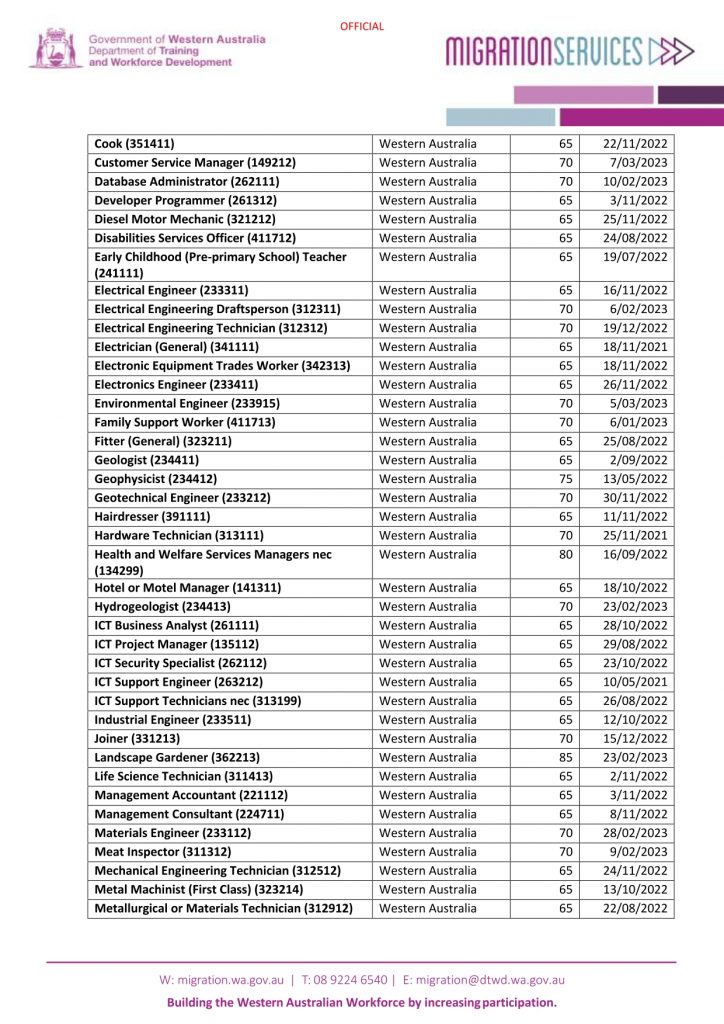 OFFICIAL

Government of Western Australia
Department of Training and Workforce Development

MIGRATIONSERVICES

| Cook (351411) | Western Australia | 65 | 22/11/2022 |
|---|---|---|---|
| Customer Service Manager (149212) | Western Australia | 70 | 7/03/2023 |
| Database Administrator (262111) | Western Australia | 70 | 10/02/2023 |
| Developer Programmer (261312) | Western Australia | 65 | 3/11/2022 |
| Diesel Motor Mechanic (321212) | Western Australia | 65 | 25/11/2022 |
| Disabilities Services Officer (411712) | Western Australia | 65 | 24/08/2022 |
| Early Childhood (Pre-primary School) Teacher (241111) | Western Australia | 65 | 19/07/2022 |
| Electrical Engineer (233311) | Western Australia | 65 | 16/11/2022 |
| Electrical Engineering Draftsperson (312311) | Western Australia | 70 | 6/02/2023 |
| Electrical Engineering Technician (312312) | Western Australia | 70 | 19/12/2022 |
| Electrician (General) (341111) | Western Australia | 65 | 18/11/2021 |
| Electronic Equipment Trades Worker (342313) | Western Australia | 65 | 18/11/2022 |
| Electronics Engineer (233411) | Western Australia | 65 | 26/11/2022 |
| Environmental Engineer (233915) | Western Australia | 70 | 5/03/2023 |
| Family Support Worker (411713) | Western Australia | 70 | 6/01/2023 |
| Fitter (General) (323211) | Western Australia | 65 | 25/08/2022 |
| Geologist (234411) | Western Australia | 65 | 2/09/2022 |
| Geophysicist (234412) | Western Australia | 75 | 13/05/2022 |
| Geotechnical Engineer (233212) | Western Australia | 70 | 30/11/2022 |
| Hairdresser (391111) | Western Australia | 65 | 11/11/2022 |
| Hardware Technician (313111) | Western Australia | 70 | 25/11/2021 |
| Health and Welfare Services Managers nec (134299) | Western Australia | 80 | 16/09/2022 |
| Hotel or Motel Manager (141311) | Western Australia | 65 | 18/10/2022 |
| Hydrogeologist (234413) | Western Australia | 70 | 23/02/2023 |
| ICT Business Analyst (261111) | Western Australia | 65 | 28/10/2022 |
| ICT Project Manager (135112) | Western Australia | 65 | 29/08/2022 |
| ICT Security Specialist (262112) | Western Australia | 65 | 23/10/2022 |
| ICT Support Engineer (263212) | Western Australia | 65 | 10/05/2021 |
| ICT Support Technicians nec (313199) | Western Australia | 65 | 26/08/2022 |
| Industrial Engineer (233511) | Western Australia | 65 | 12/10/2022 |
| Joiner (331213) | Western Australia | 70 | 15/12/2022 |
| Landscape Gardener (362213) | Western Australia | 85 | 23/02/2023 |
| Life Science Technician (311413) | Western Australia | 65 | 2/11/2022 |
| Management Accountant (221112) | Western Australia | 65 | 3/11/2022 |
| Management Consultant (224711) | Western Australia | 65 | 8/11/2022 |
| Materials Engineer (233112) | Western Australia | 70 | 28/02/2023 |
| Meat Inspector (311312) | Western Australia | 70 | 9/02/2023 |
| Mechanical Engineering Technician (312512) | Western Australia | 65 | 24/11/2022 |
| Metal Machinist (First Class) (323214) | Western Australia | 65 | 13/10/2022 |
| Metallurgical or Materials Technician (312912) | Western Australia | 65 | 22/08/2022 |

W: migration.wa.gov.au | T: 08 9224 6540 | E: migration@dtwd.wa.gov.au

Building the Western Australian Workforce by increasing participation.